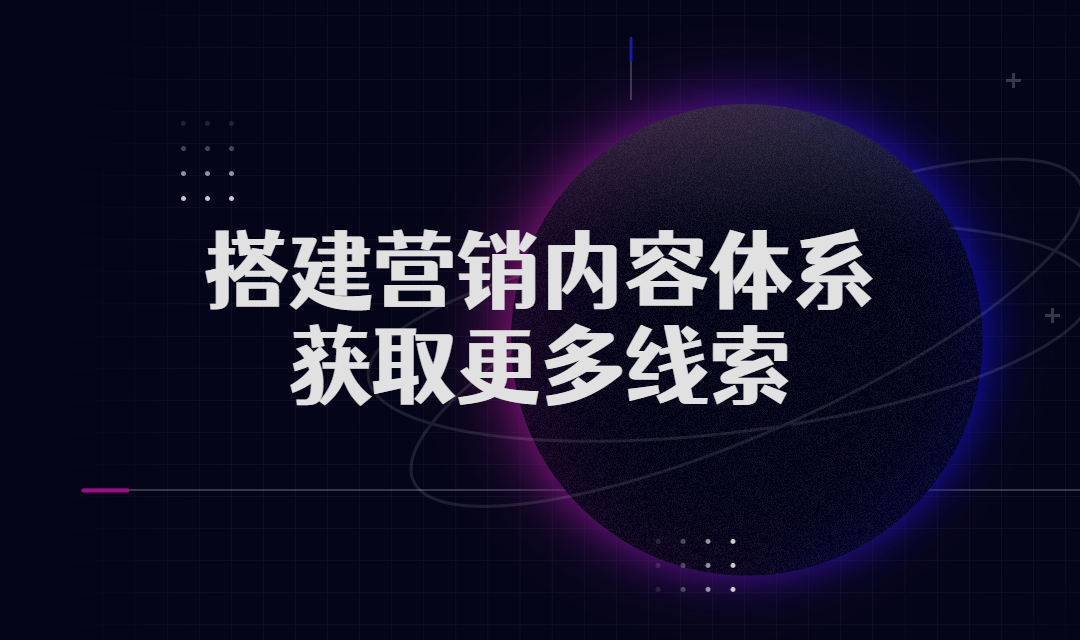 搭建营销内容体系
获取更多线索